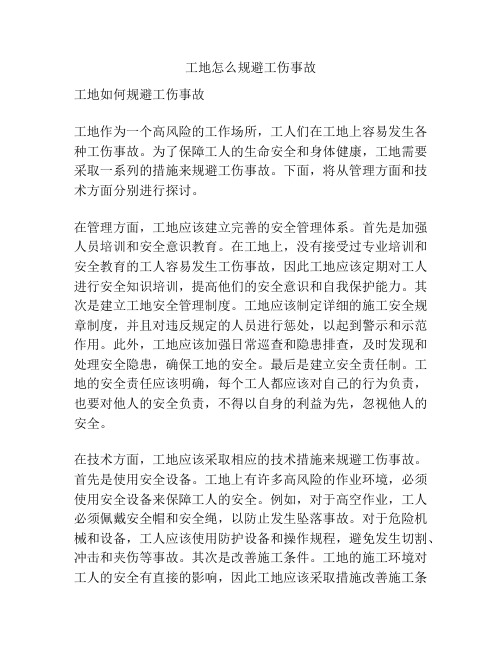 工地怎么规避工伤事故

工地如何规避工伤事故

工地作为一个高风险的工作场所，工人们在工地上容易发生各种工伤事故。为了保障工人的生命安全和身体健康，工地需要采取一系列的措施来规避工伤事故。下面，将从管理方面和技术方面分别进行探讨。

在管理方面，工地应该建立完善的安全管理体系。首先是加强人员培训和安全意识教育。在工地上，没有接受过专业培训和安全教育的工人容易发生工伤事故，因此工地应该定期对工人进行安全知识培训，提高他们的安全意识和自我保护能力。其次是建立工地安全管理制度。工地应该制定详细的施工安全规章制度，并且对违反规定的人员进行惩处，以起到警示和示范作用。此外，工地应该加强日常巡查和隐患排查，及时发现和处理安全隐患，确保工地的安全。最后是建立安全责任制。工地的安全责任应该明确，每个工人都应该对自己的行为负责，也要对他人的安全负责，不得以自身的利益为先，忽视他人的安全。

在技术方面，工地应该采取相应的技术措施来规避工伤事故。首先是使用安全设备。工地上有许多高风险的作业环境，必须使用安全设备来保障工人的安全。例如，对于高空作业，工人必须佩戴安全帽和安全绳，以防止发生坠落事故。对于危险机械和设备，工人应该使用防护设备和操作规程，避免发生切割、冲击和夹伤等事故。其次是改善施工条件。工地的施工环境对工人的安全有直接的影响，因此工地应该采取措施改善施工条